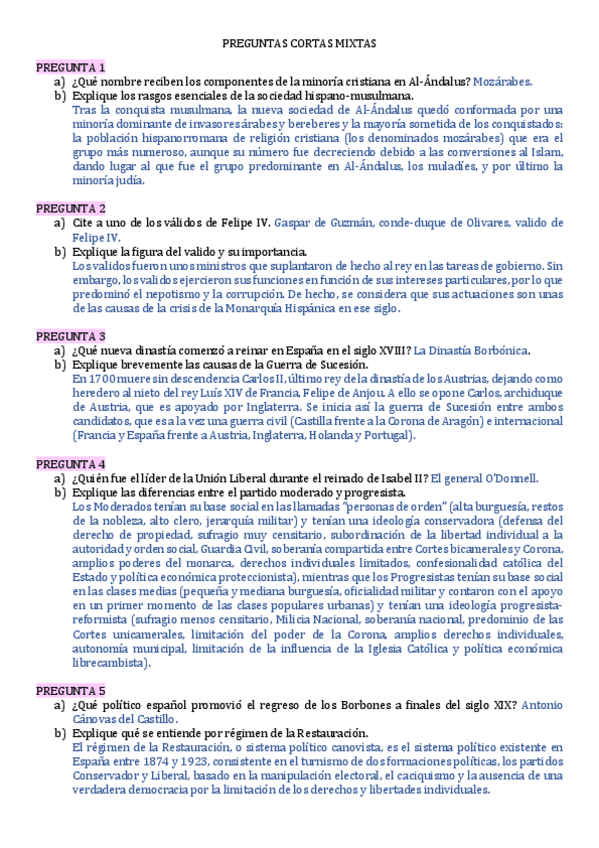 PREGUNTAS CORTAS MIXTAS

PREGUNTA 1

a) ¿Qué nombre reciben los componentes de la minoría cristiana en Al-Ándalus? Mozárabes.

b) Explique los rasgos esenciales de la sociedad hispano-musulmana.

Tras la conquista musulmana, la nueva sociedad de Al-Ándalus quedó conformada por una minoría dominante de invasores árabes y bereberes y la mayoría sometida de los conquistados: la población hispanorromana de religión cristiana (los denominados mozárabes) que era el grupo más numeroso, aunque su número fue decreciendo debido a las conversiones al Islam, dando lugar al que fue el grupo predominante en Al-Ándalus, los muladíes, y por último la minoría judía.

PREGUNTA 2

a) Cite a uno de los válidos de Felipe IV. Gaspar de Guzmán, conde-duque de Olivares, valido de Felipe IV.

b) Explique la figura del valido y su importancia.

Los validos fueron unos ministros que suplantaron de hecho al rey en las tareas de gobierno. Sin embargo, los validos ejercieron sus funciones en función de sus intereses particulares, por lo que predominó el nepotismo y la corrupción. De hecho, se considera que sus actuaciones son unas de las causas de la crisis de la Monarquía Hispánica en ese siglo.

PREGUNTA 3

a) ¿Qué nueva dinastía comenzó a reinar en España en el siglo XVIII? La Dinastía Borbónica.

b) Explique brevemente las causas de la Guerra de Sucesión.

En 1700 muere sin descendencia Carlos II, último rey de la dinastía de los Austrias, dejando como heredero al nieto del rey Luís XIV de Francia, Felipe de Anjou. A ello se opone Carlos, archiduque de Austria, que es apoyado por Inglaterra. Se inicia así la guerra de Sucesión entre ambos candidatos, que es a la vez una guerra civil (Castilla frente a la Corona de Aragón) e internacional (Francia y España frente a Austria, Inglaterra, Holanda y Portugal).

PREGUNTA 4

a) ¿Quién fue el líder de la Unión Liberal durante el reinado de Isabel II? El general O'Donnell.

b) Explique las diferencias entre el partido moderado y progresista.

Los Moderados tenían su base social en las llamadas "personas de orden" (alta burguesía, restos de la nobleza, alto clero, jerarquía militar) y tenían una ideología conservadora (defensa del derecho de propiedad, sufragio muy censitario, subordinación de la libertad individual a la autoridad y orden social, Guardia Civil, soberanía compartida entre Cortes bicamerales y Corona, amplios poderes del monarca, derechos individuales limitados, confesionalidad católica del Estado y política económica proteccionista), mientras que los Progresistas tenían su base social en las clases medias (pequeña y mediana burguesía, oficialidad militar y contaron con el apoyo en un primer momento de las clases populares urbanas) y tenían una ideología progresista-reformista (sufragio menos censitario, Milicia Nacional, soberanía nacional, predominio de las Cortes unicamerales, limitación del poder de la Corona, amplios derechos individuales, autonomía municipal, limitación de la influencia de la Iglesia Católica y política económica librecambista).

PREGUNTA 5

a) ¿Qué político español promovió el regreso de los Borbones a finales del siglo XIX? Antonio Cánovas del Castillo.

b) Explique qué se entiende por régimen de la Restauración.

El régimen de la Restauración, o sistema político canovista, es el sistema político existente en España entre 1874 y 1923, consistente en el turnismo de dos formaciones políticas, los partidos Conservador y Liberal, basado en la manipulación electoral, el caciquismo y la ausencia de una verdadera democracia por la limitación de los derechos y libertades individuales.